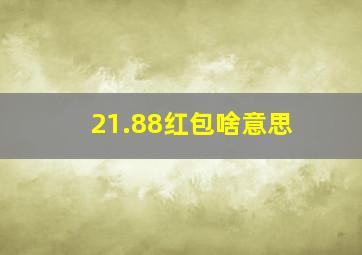 21.88红包啥意思